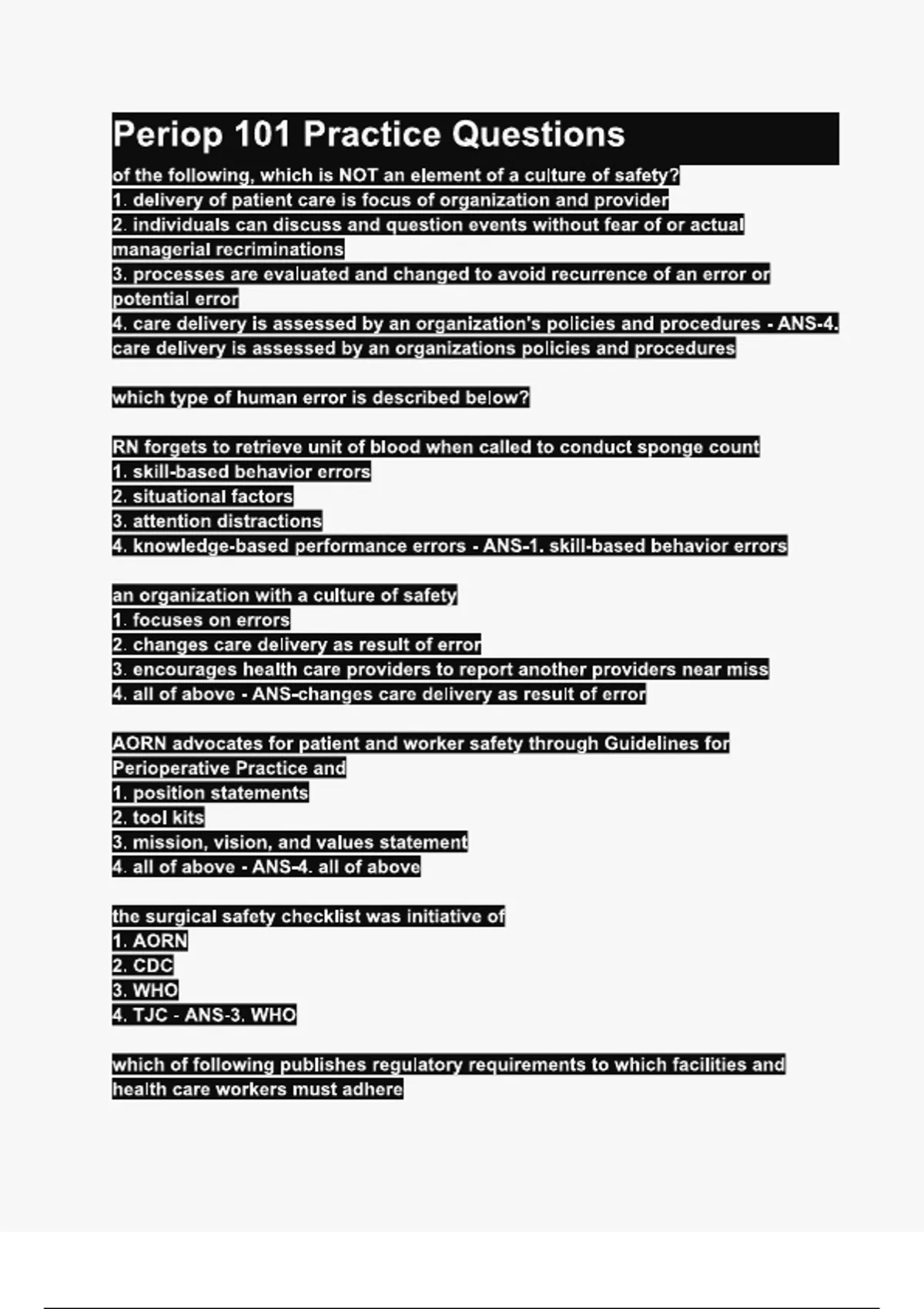 Periop 101 Practice Questions

of the following, which is NOT an element of a culture of safety?
1. delivery of patient care is focus of organization and provider
2. individuals can discuss and question events without fear of or actual managerial recriminations
3. processes are evaluated and changed to avoid recurrence of an error or potential error
4. care delivery is assessed by an organization's policies and procedures - ANS-4. care delivery is assessed by an organizations policies and procedures

which type of human error is described below?

RN forgets to retrieve unit of blood when called to conduct sponge count
1. skill-based behavior errors
2. situational factors
3. attention distractions
4. knowledge-based performance errors - ANS-1. skill-based behavior errors

an organization with a culture of safety
1. focuses on errors
2. changes care delivery as result of error
3. encourages health care providers to report another providers near miss
4. all of above - ANS-changes care delivery as result of error

AORN advocates for patient and worker safety through Guidelines for Perioperative Practice and
1. position statements
2. tool kits
3. mission, vision, and values statement
4. all of above - ANS-4. all of above

the surgical safety checklist was initiative of
1. AORN
2. CDC
3. WHO
4. TJC - ANS-3. WHO

which of following publishes regulatory requirements to which facilities and health care workers must adhere